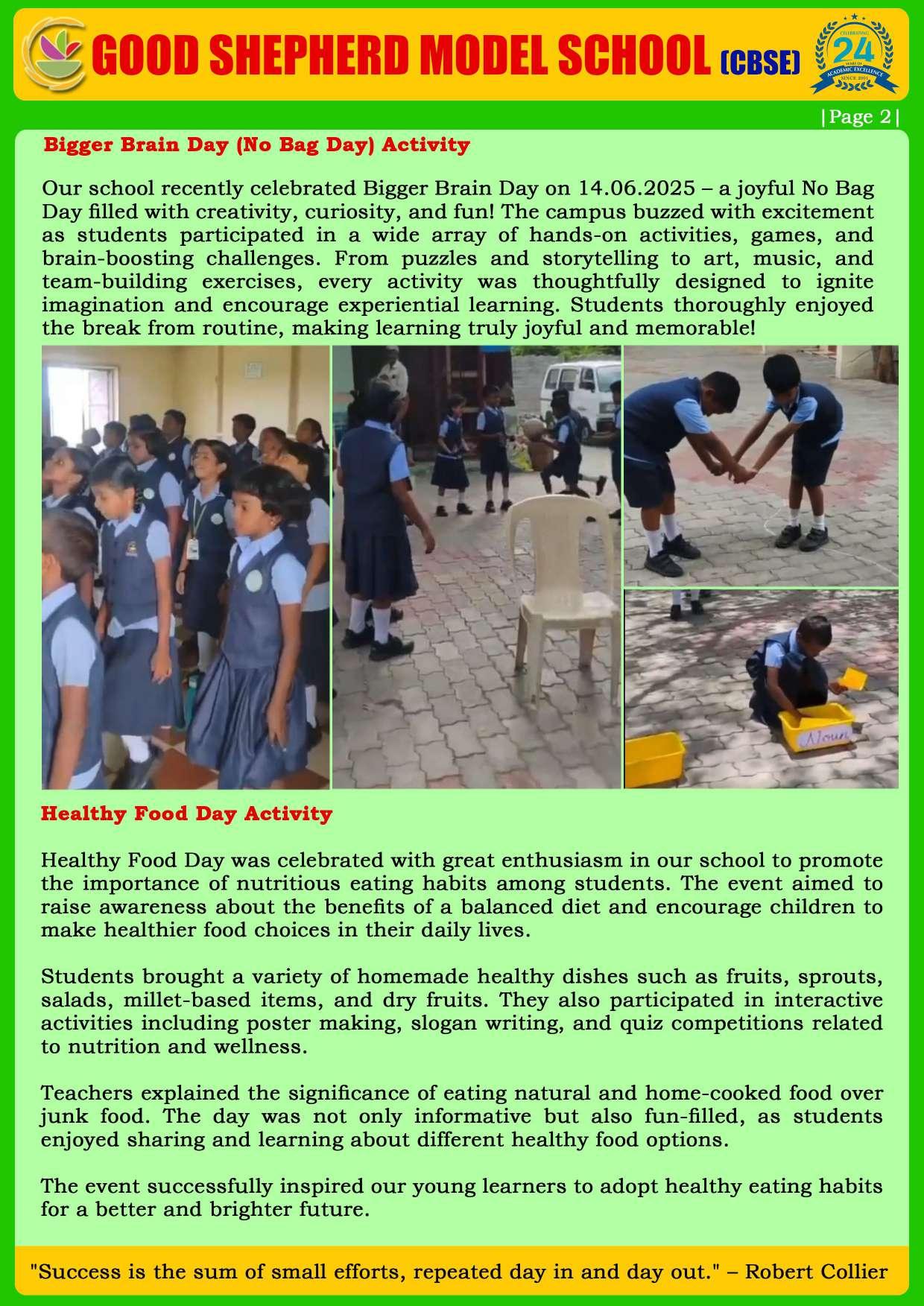 GOOD SHEPHERD MODEL SCHOOL (CBSE)

CELEBRATING 24 YEARS OF ACADEMIC EXCELLENCE SINCE 2001

|Page 2|

Bigger Brain Day (No Bag Day) Activity

Our school recently celebrated Bigger Brain Day on 14.06.2025 – a joyful No Bag Day filled with creativity, curiosity, and fun! The campus buzzed with excitement as students participated in a wide array of hands-on activities, games, and brain-boosting challenges. From puzzles and storytelling to art, music, and team-building exercises, every activity was thoughtfully designed to ignite imagination and encourage experiential learning. Students thoroughly enjoyed the break from routine, making learning truly joyful and memorable!

Noun

Healthy Food Day Activity

Healthy Food Day was celebrated with great enthusiasm in our school to promote the importance of nutritious eating habits among students. The event aimed to raise awareness about the benefits of a balanced diet and encourage children to make healthier food choices in their daily lives.

Students brought a variety of homemade healthy dishes such as fruits, sprouts, salads, millet-based items, and dry fruits. They also participated in interactive activities including poster making, slogan writing, and quiz competitions related to nutrition and wellness.

Teachers explained the significance of eating natural and home-cooked food over junk food. The day was not only informative but also fun-filled, as students enjoyed sharing and learning about different healthy food options.

The event successfully inspired our young learners to adopt healthy eating habits for a better and brighter future.

"Success is the sum of small efforts, repeated day in and day out." – Robert Collier